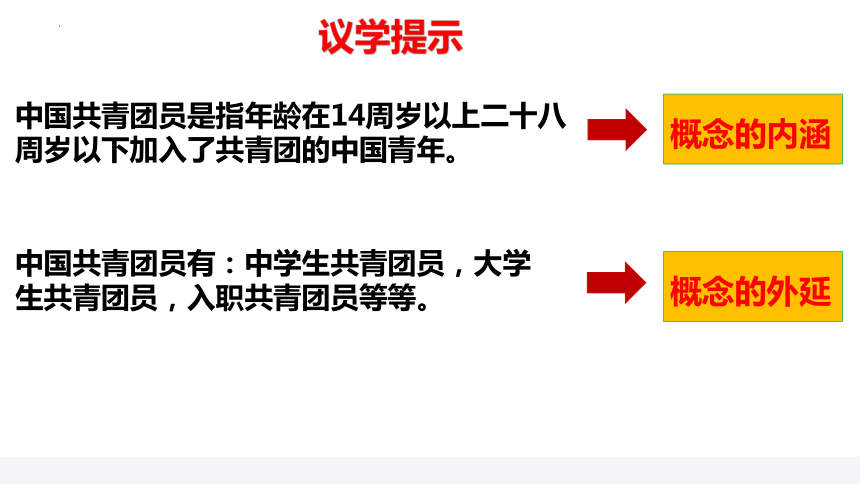 议学提示

中国共青团员是指年龄在14周岁以上二十八周岁以下加入了共青团的中国青年。

概念的内涵

中国共青团员有：中学生共青团员，大学生共青团员，入职共青团员等等。

概念的外延